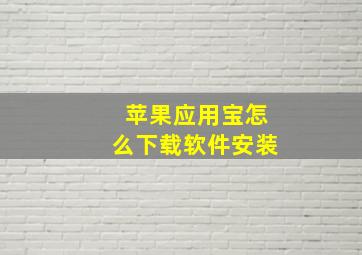 苹果应用宝怎么下载软件安装